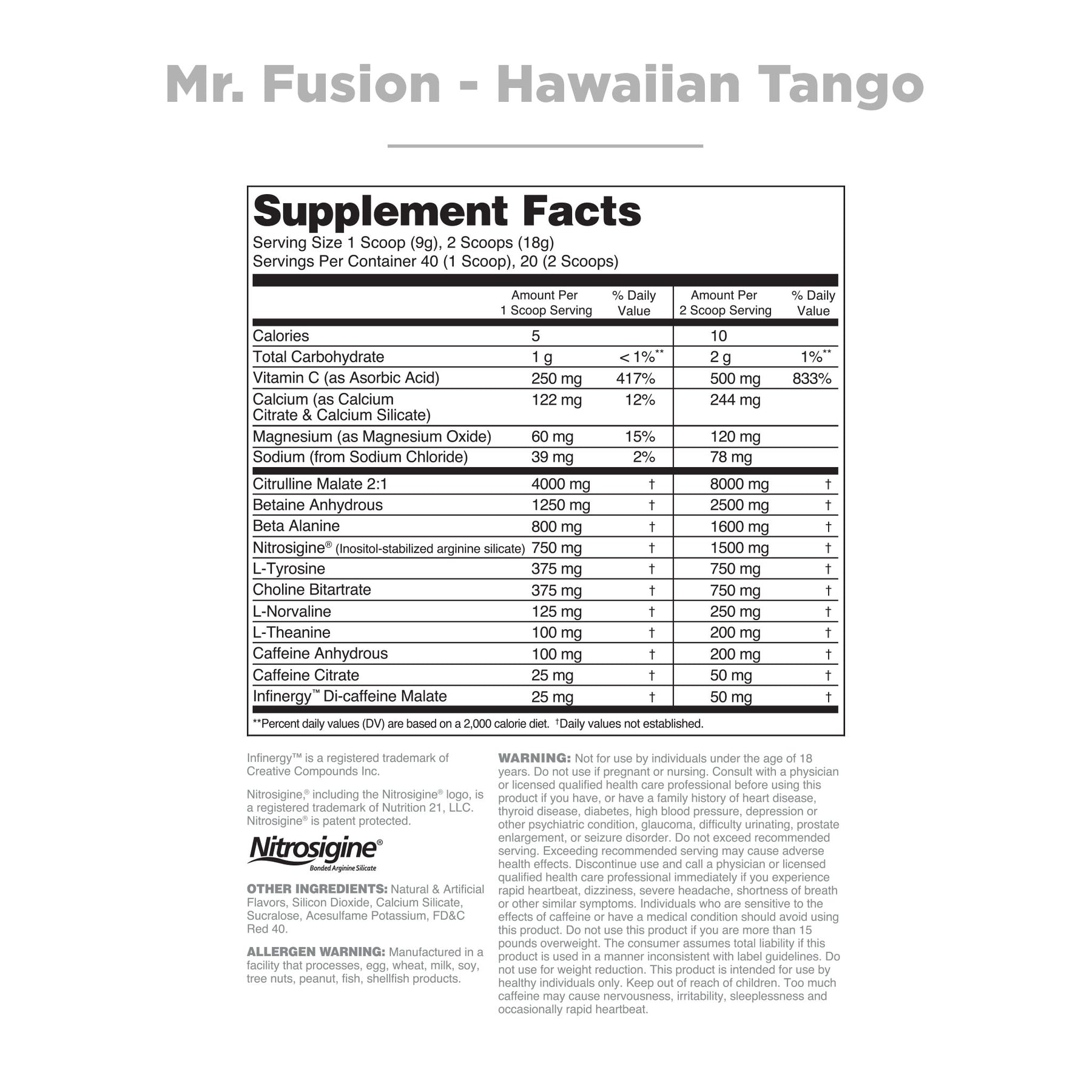 Mr. Fusion - Hawaiian Tango

Supplement Facts

Serving Size 1 Scoop (9g), 2 Scoops (18g)
Servings Per Container 40 (1 Scoop), 20 (2 Scoops)

| | Amount Per 1 Scoop Serving | % Daily Value | Amount Per 2 Scoop Serving | % Daily Value |
|---|---|---|---|---|
| Calories | 5 | | 10 | |
| Total Carbohydrate | 1 g | < 1%** | 2 g | 1%** |
| Vitamin C (as Asorbic Acid) | 250 mg | 417% | 500 mg | 833% |
| Calcium (as Calcium Citrate & Calcium Silicate) | 122 mg | 12% | 244 mg | |
| Magnesium (as Magnesium Oxide) | 60 mg | 15% | 120 mg | |
| Sodium (from Sodium Chloride) | 39 mg | 2% | 78 mg | |
| Citrulline Malate 2:1 | 4000 mg | † | 8000 mg | † |
| Betaine Anhydrous | 1250 mg | † | 2500 mg | † |
| Beta Alanine | 800 mg | † | 1600 mg | † |
| Nitrosigine® (Inositol-stabilized arginine silicate) | 750 mg | † | 1500 mg | † |
| L-Tyrosine | 375 mg | † | 750 mg | † |
| Choline Bitartrate | 375 mg | † | 750 mg | † |
| L-Norvaline | 125 mg | † | 250 mg | † |
| L-Theanine | 100 mg | † | 200 mg | † |
| Caffeine Anhydrous | 100 mg | † | 200 mg | † |
| Caffeine Citrate | 25 mg | † | 50 mg | † |
| Infinergy™ Di-caffeine Malate | 25 mg | † | 50 mg | † |

**Percent daily values (DV) are based on a 2,000 calorie diet. †Daily values not established.

Infinergy™ is a registered trademark of Creative Compounds Inc.

Nitrosigine,® including the Nitrosigine® logo, is a registered trademark of Nutrition 21, LLC. Nitrosigine® is patent protected.

Nitrosigine®
Bonded Arginine Silicate

OTHER INGREDIENTS: Natural & Artificial Flavors, Silicon Dioxide, Calcium Silicate, Sucralose, Acesulfame Potassium, FD&C Red 40.

ALLERGEN WARNING: Manufactured in a facility that processes, egg, wheat, milk, soy, tree nuts, peanut, fish, shellfish products.

WARNING: Not for use by individuals under the age of 18 years. Do not use if pregnant or nursing. Consult with a physician or licensed qualified health care professional before using this product if you have, or have a family history of heart disease, thyroid disease, diabetes, high blood pressure, depression or other psychiatric condition, glaucoma, difficulty urinating, prostate enlargement, or seizure disorder. Do not exceed recommended serving. Exceeding recommended serving may cause adverse health effects. Discontinue use and call a physician or licensed qualified health care professional immediately if you experience rapid heartbeat, dizziness, severe headache, shortness of breath or other similar symptoms. Individuals who are sensitive to the effects of caffeine or have a medical condition should avoid using this product. Do not use this product if you are more than 15 pounds overweight. The consumer assumes total liability if this product is used in a manner inconsistent with label guidelines. Do not use for weight reduction. This product is intended for use by healthy individuals only. Keep out of reach of children. Too much caffeine may cause nervousness, irritability, sleeplessness and occasionally rapid heartbeat.